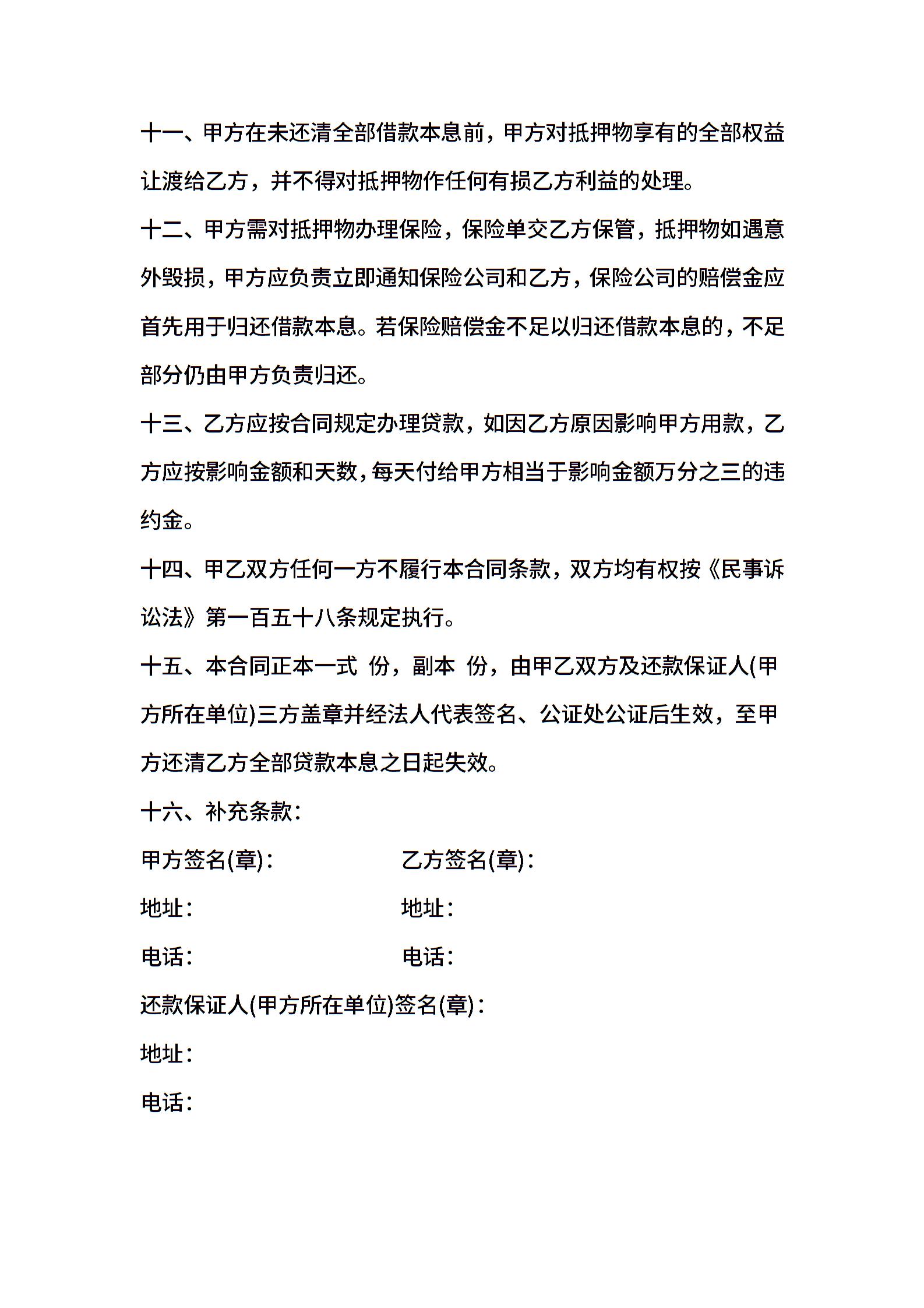 十一、甲方在未还清全部借款本息前，甲方对抵押物享有的全部权益让渡给乙方，并不得对抵押物作任何有损乙方利益的处理。

十二、甲方需对抵押物办理保险，保险单交乙方保管，抵押物如遇意外毁损，甲方应负责立即通知保险公司和乙方，保险公司的赔偿金应首先用于归还借款本息。若保险赔偿金不足以归还借款本息的，不足部分仍由甲方负责归还。

十三、乙方应按合同规定办理贷款，如因乙方原因影响甲方用款，乙方应按影响金额和天数，每天付给甲方相当于影响金额万分之三的违约金。

十四、甲乙双方任何一方不履行本合同条款，双方均有权按《民事诉讼法》第一百五十八条规定执行。

十五、本合同正本一式 份，副本 份，由甲乙双方及还款保证人(甲方所在单位)三方盖章并经法人代表签名、公证处公证后生效，至甲方还清乙方全部贷款本息之日起失效。

十六、补充条款：

甲方签名(章)： 乙方签名(章)：

地址： 地址：

电话： 电话：

还款保证人(甲方所在单位)签名(章)：

地址：

电话：